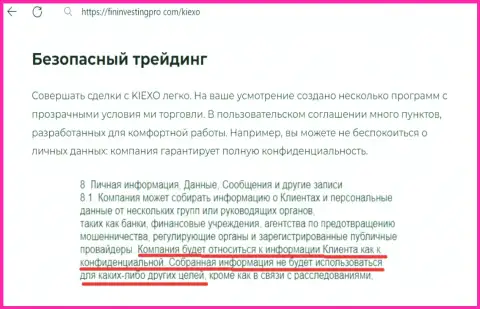 https://fininvestingpro.com/kiexo

Безопасный трейдинг

Совершать сделки с KIEXO легко. На ваше усмотрение создано несколько программ с прозрачными условия ми торговли. В пользовательском соглашении много пунктов, разработанных для комфортной работы. Например, вы можете не беспокоиться о личных данных: компания гарантирует полную конфиденциальность.

8 Личная информация, Данные, Сообщения и другие записи
8.1 Компания может собирать информацию о Клиентах и персональные данные от нескольких групп или руководящих органов, таких как банки, финансовые учреждения, агентства по предотвращению мошенничества, регулирующие органы и зарегистрированные публичные провайдеры. Компания будет относиться к информации Клиента как к конфиденциальной. Собранная информация не будет использоваться для каких-либо других целей, кроме как в связи с расследованиями,